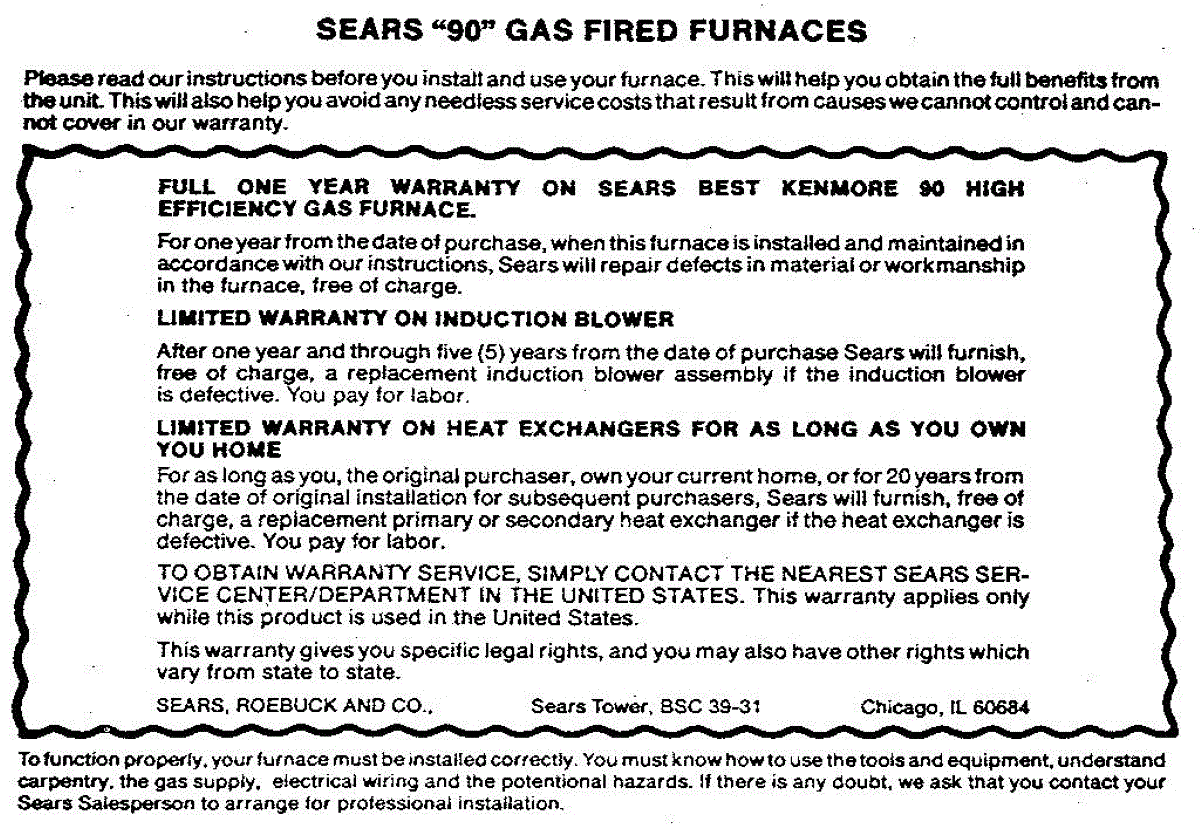 SEARS "90" GAS FIRED FURNACES

Please read our instructions before you install and use your furnace. This will help you obtain the full benefits from the unit. This will also help you avoid any needless service costs that result from causes we cannot control and cannot cover in our warranty.

FULL ONE YEAR WARRANTY ON SEARS BEST KENMORE 90 HIGH EFFICIENCY GAS FURNACE.

For one year from the date of purchase, when this furnace is installed and maintained in accordance with our instructions, Sears will repair defects in material or workmanship in the furnace, free of charge.

LIMITED WARRANTY ON INDUCTION BLOWER

After one year and through five (5) years from the date of purchase Sears will furnish, free of charge, a replacement induction blower assembly if the induction blower is defective. You pay for labor.

LIMITED WARRANTY ON HEAT EXCHANGERS FOR AS LONG AS YOU OWN YOU HOME

For as long as you, the original purchaser, own your current home, or for 20 years from the date of original installation for subsequent purchasers, Sears will furnish, free of charge, a replacement primary or secondary heat exchanger if the heat exchanger is defective. You pay for labor.

TO OBTAIN WARRANTY SERVICE, SIMPLY CONTACT THE NEAREST SEARS SERVICE CENTER/DEPARTMENT IN THE UNITED STATES. This warranty applies only while this product is used in the United States.

This warranty gives you specific legal rights, and you may also have other rights which vary from state to state.

SEARS, ROEBUCK AND CO., Sears Tower, BSC 39-31 Chicago, IL 60684

To function properly, your furnace must be installed correctly. You must know how to use the tools and equipment, understand carpentry, the gas supply, electrical wiring and the potentional hazards. If there is any doubt, we ask that you contact your Sears Salesperson to arrange for professional installation.